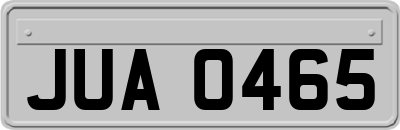 JUA 0465